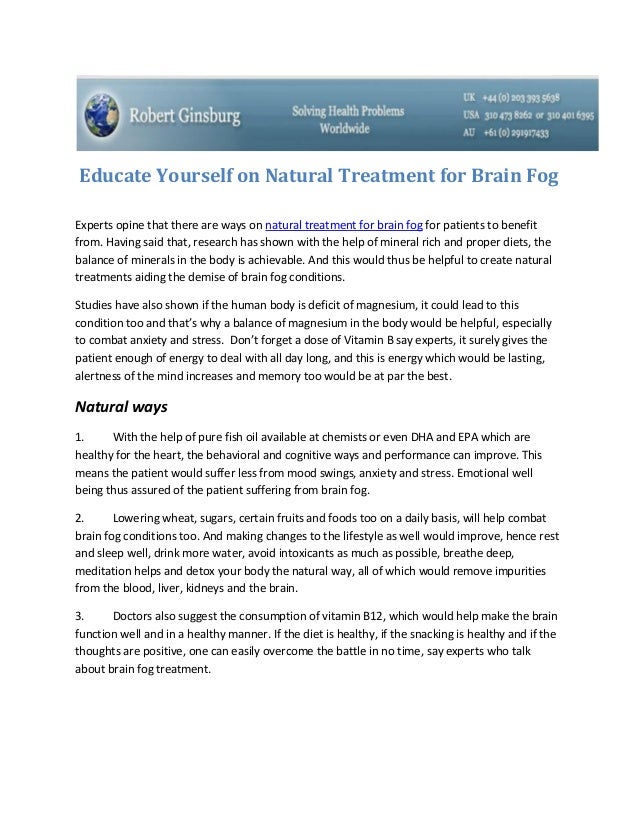 Robert Ginsburg

Solving Health Problems Worldwide

UK +44 (0) 203 393 5638
USA 310 473 8262 or 310 401 6395
AU +61 (0) 291917433

Educate Yourself on Natural Treatment for Brain Fog

Experts opine that there are ways on natural treatment for brain fog for patients to benefit from. Having said that, research has shown with the help of mineral rich and proper diets, the balance of minerals in the body is achievable. And this would thus be helpful to create natural treatments aiding the demise of brain fog conditions.

Studies have also shown if the human body is deficit of magnesium, it could lead to this condition too and that's why a balance of magnesium in the body would be helpful, especially to combat anxiety and stress. Don't forget a dose of Vitamin B say experts, it surely gives the patient enough of energy to deal with all day long, and this is energy which would be lasting, alertness of the mind increases and memory too would be at par the best.

Natural ways

1. With the help of pure fish oil available at chemists or even DHA and EPA which are healthy for the heart, the behavioral and cognitive ways and performance can improve. This means the patient would suffer less from mood swings, anxiety and stress. Emotional well being thus assured of the patient suffering from brain fog.

2. Lowering wheat, sugars, certain fruits and foods too on a daily basis, will help combat brain fog conditions too. And making changes to the lifestyle as well would improve, hence rest and sleep well, drink more water, avoid intoxicants as much as possible, breathe deep, meditation helps and detox your body the natural way, all of which would remove impurities from the blood, liver, kidneys and the brain.

3. Doctors also suggest the consumption of vitamin B12, which would help make the brain function well and in a healthy manner. If the diet is healthy, if the snacking is healthy and if the thoughts are positive, one can easily overcome the battle in no time, say experts who talk about brain fog treatment.